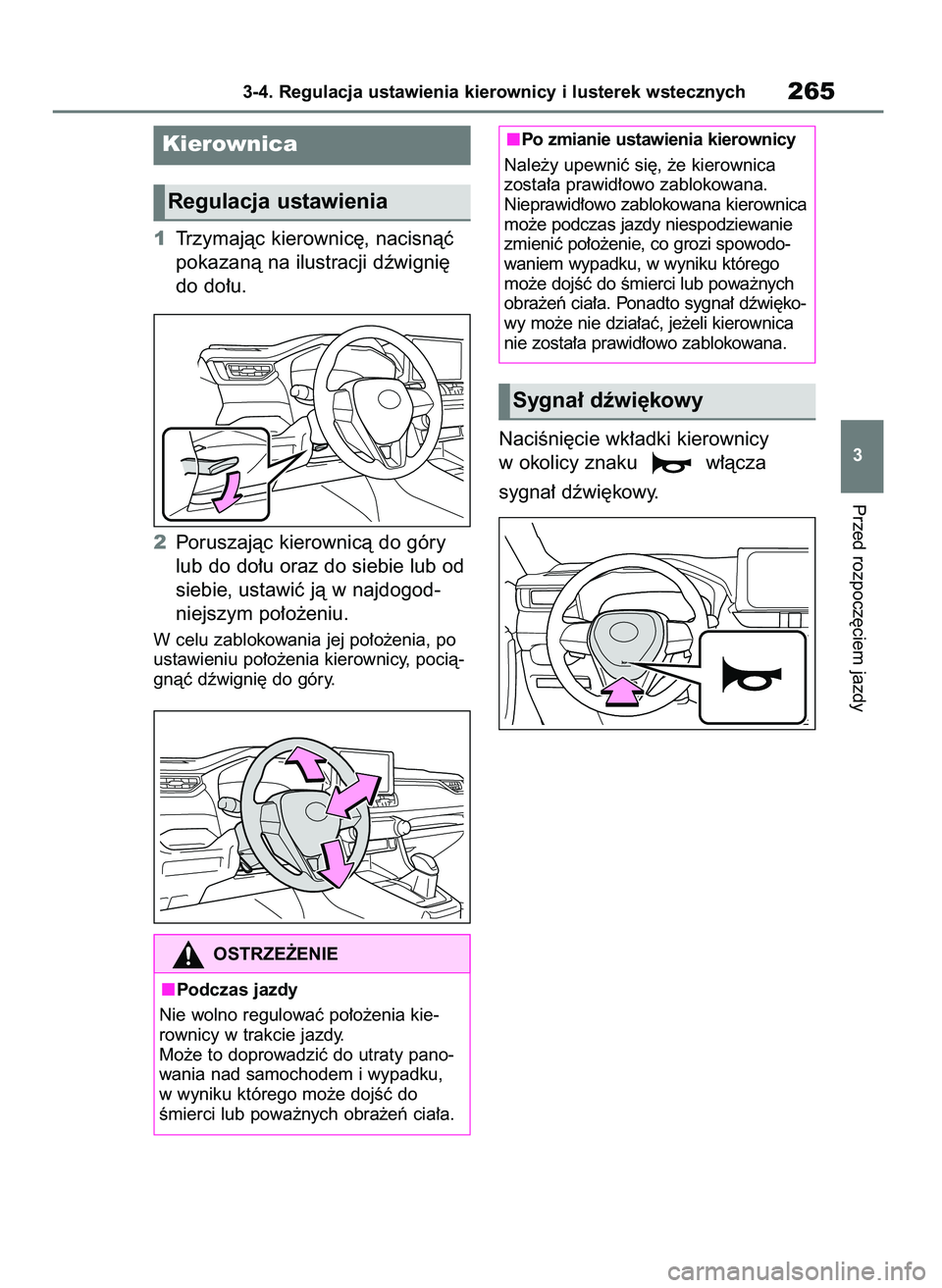 3-4. Regulacja ustawienia kierownicy i lusterek wstecznych

265

Kierownica

Regulacja ustawienia

1 Trzymając kierownicę, nacisnąć pokazaną na ilustracji dźwignię do dołu.

2 Poruszając kierownicą do góry lub do dołu oraz do siebie lub od siebie, ustawić ją w najdogodniejszym położeniu.

W celu zablokowania jej położenia, po ustawieniu położenia kierownicy, pociągnąć dźwignię do góry.

OSTRZEŻENIE

■Podczas jazdy

Nie wolno regulować położenia kierownicy w trakcie jazdy.
Może to doprowadzić do utraty panowania nad samochodem i wypadku, w wyniku którego może dojść do śmierci lub poważnych obrażeń ciała.

■Po zmianie ustawienia kierownicy

Należy upewnić się, że kierownica została prawidłowo zablokowana.
Nieprawidłowo zablokowana kierownica może podczas jazdy niespodziewanie zmienić położenie, co grozi spowodowaniem wypadku, w wyniku którego może dojść do śmierci lub poważnych obrażeń ciała. Ponadto sygnał dźwiękowy może nie działać, jeżeli kierownica nie została prawidłowo zablokowana.

Sygnał dźwiękowy

Naciśnięcie wkładki kierownicy w okolicy znaku włącza sygnał dźwiękowy.

3

Przed rozpoczęciem jazdy

carmanualsonline.info